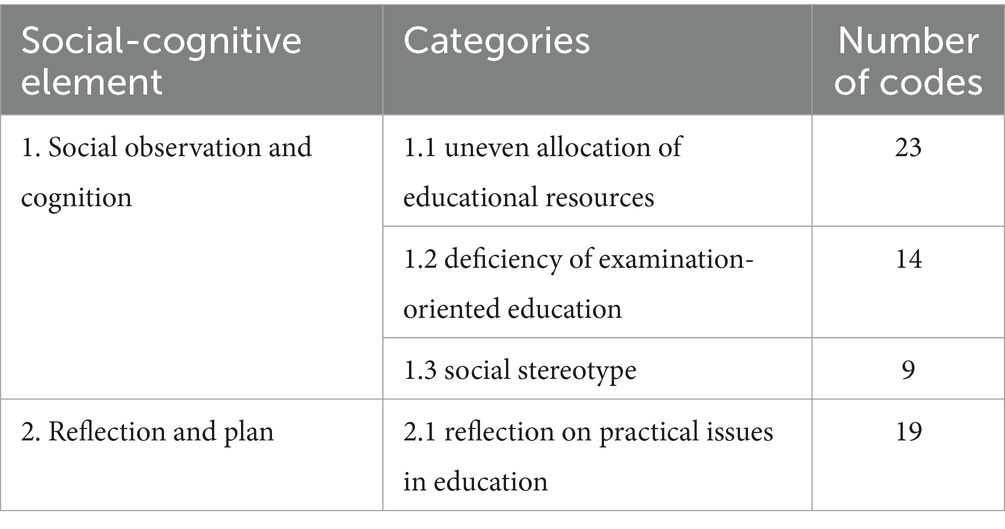 | Social-cognitive element | Categories | Number of codes |
|---|---|---|
| 1. Social observation and cognition | 1.1 uneven allocation of educational resources | 23 |
| | 1.2 deficiency of examination-oriented education | 14 |
| | 1.3 social stereotype | 9 |
| 2. Reflection and plan | 2.1 reflection on practical issues in education | 19 |